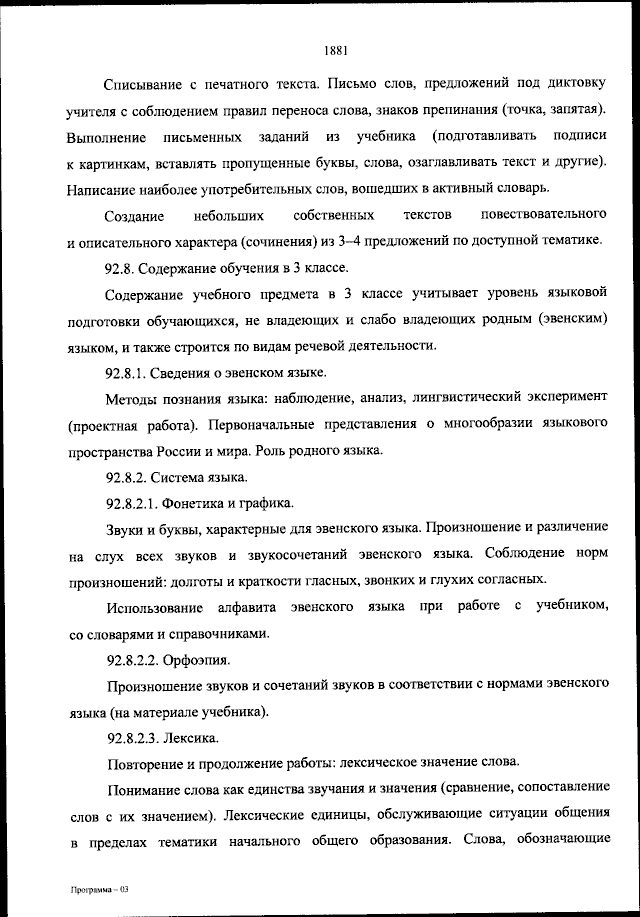 1881

Списывание с печатного текста. Письмо слов, предложений под диктовку учителя с соблюдением правил переноса слова, знаков препинания (точка, запятая). Выполнение письменных заданий из учебника (подготавливать подписи к картинкам, вставлять пропущенные буквы, слова, озаглавливать текст и другие). Написание наиболее употребительных слов, вошедших в активный словарь.

Создание небольших собственных текстов повествовательного и описательного характера (сочинения) из 3–4 предложений по доступной тематике.

92.8. Содержание обучения в 3 классе.

Содержание учебного предмета в 3 классе учитывает уровень языковой подготовки обучающихся, не владеющих и слабо владеющих родным (эвенским) языком, и также строится по видам речевой деятельности.

92.8.1. Сведения о эвенском языке.

Методы познания языка: наблюдение, анализ, лингвистический эксперимент (проектная работа). Первоначальные представления о многообразии языкового пространства России и мира. Роль родного языка.

92.8.2. Система языка.

92.8.2.1. Фонетика и графика.

Звуки и буквы, характерные для эвенского языка. Произношение и различение на слух всех звуков и звукосочетаний эвенского языка. Соблюдение норм произношений: долготы и краткости гласных, звонких и глухих согласных.

Использование алфавита эвенского языка при работе с учебником, со словарями и справочниками.

92.8.2.2. Орфоэпия.

Произношение звуков и сочетаний звуков в соответствии с нормами эвенского языка (на материале учебника).

92.8.2.3. Лексика.

Повторение и продолжение работы: лексическое значение слова.

Понимание слова как единства звучания и значения (сравнение, сопоставление слов с их значением). Лексические единицы, обслуживающие ситуации общения в пределах тематики начального общего образования. Слова, обозначающие

Программа – 03